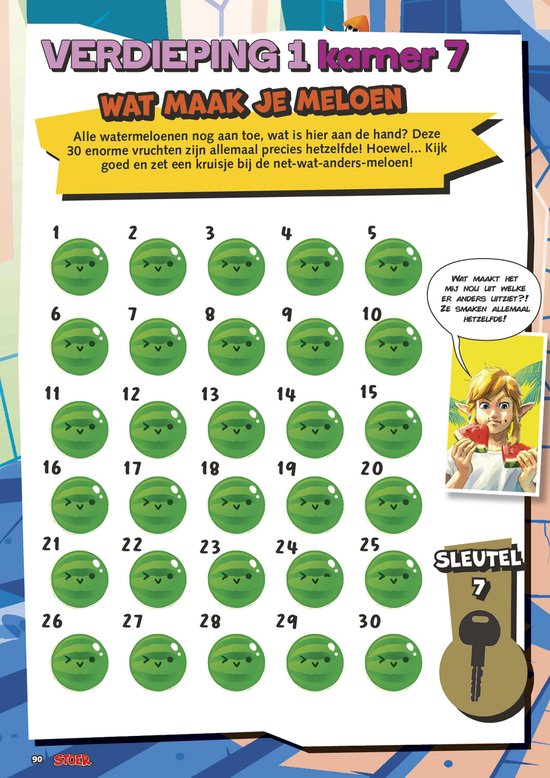 VERDIEPING 1 kamer 7

WAT MAAK JE MELOEN

Alle watermeloenen nog aan toe, wat is hier aan de hand? Deze 30 enorme vruchten zijn allemaal precies hetzelfde! Hoewel... Kijk goed en zet een kruisje bij de net-wat-anders-meloen!

1 2 3 4 5
6 7 8 9 10
11 12 13 14 15
16 17 18 19 20
21 22 23 24 25
26 27 28 29 30

WAT MAAKT HET MIJ NOU UIT WELKE ER ANDERS UITZIET?! ZE SMAKEN ALLEMAAL HETZELFDE!

SLEUTEL 7

90 STOER